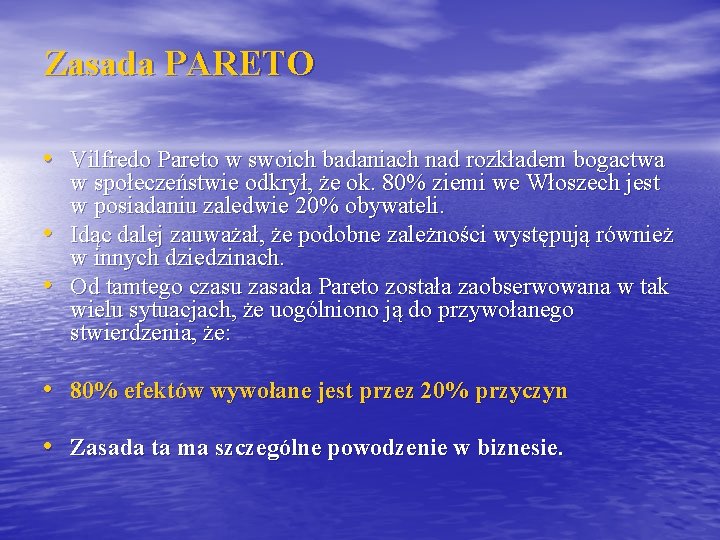 Zasada PARETO

• Vilfredo Pareto w swoich badaniach nad rozkładem bogactwa w społeczeństwie odkrył, że ok. 80% ziemi we Włoszech jest w posiadaniu zaledwie 20% obywateli.
• Idąc dalej zauważał, że podobne zależności występują również w innych dziedzinach.
• Od tamtego czasu zasada Pareto została zaobserwowana w tak wielu sytuacjach, że uogólniono ją do przywołanego stwierdzenia, że:

• 80% efektów wywołane jest przez 20% przyczyn

• Zasada ta ma szczególne powodzenie w biznesie.